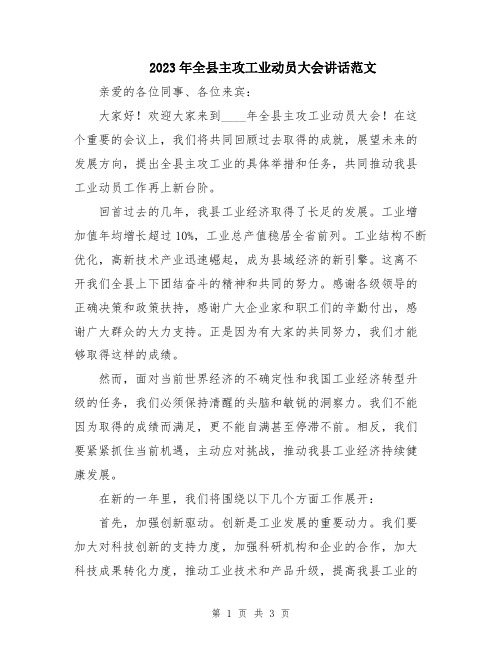 2023年全县主攻工业动员大会讲话范文

亲爱的各位同事、各位来宾：

大家好！欢迎大家来到____年全县主攻工业动员大会！在这个重要的会议上，我们将共同回顾过去取得的成就，展望未来的发展方向，提出全县主攻工业的具体举措和任务，共同推动我县工业动员工作再上新台阶。

回首过去的几年，我县工业经济取得了长足的发展。工业增加值年均增长超过10%，工业总产值稳居全省前列。工业结构不断优化，高新技术产业迅速崛起，成为县域经济的新引擎。这离不开我们全县上下团结奋斗的精神和共同的努力。感谢各级领导的正确决策和政策扶持，感谢广大企业家和职工们的辛勤付出，感谢广大群众的大力支持。正是因为有大家的共同努力，我们才能够取得这样的成绩。

然而，面对当前世界经济的不确定性和我国工业经济转型升级的任务，我们必须保持清醒的头脑和敏锐的洞察力。我们不能因为取得的成绩而满足，更不能自满甚至停滞不前。相反，我们要紧紧抓住当前机遇，主动应对挑战，推动我县工业经济持续健康发展。

在新的一年里，我们将围绕以下几个方面工作展开：

首先，加强创新驱动。创新是工业发展的重要动力。我们要加大对科技创新的支持力度，加强科研机构和企业的合作，加大科技成果转化力度，推动工业技术和产品升级，提高我县工业的

第 1 页 共 3 页